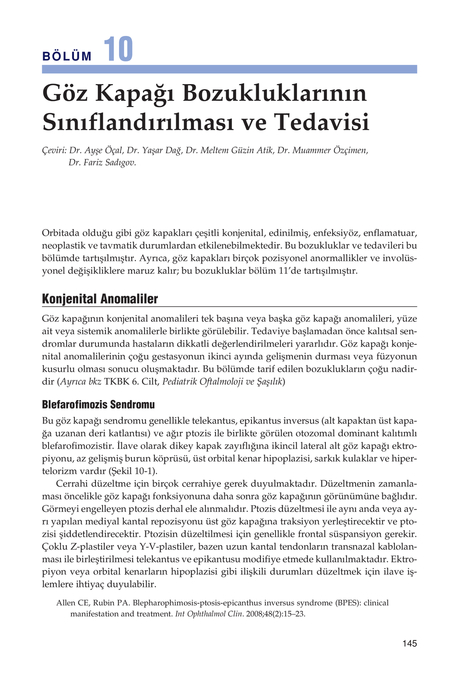 BÖLÜM 10

Göz Kapağı Bozukluklarının Sınıflandırılması ve Tedavisi

Çeviri: Dr. Ayşe Öçal, Dr. Yaşar Dağ, Dr. Meltem Güzin Atik, Dr. Muammer Özçimen, Dr. Fariz Sadıgov.

Orbitada olduğu gibi göz kapakları çeşitli konjenital, edinilmiş, enfeksiyöz, enflamatuar, neoplastik ve tavmatik durumlardan etkilenebilmektedir. Bu bozukluklar ve tedavileri bu bölümde tartışılmıştır. Ayrıca, göz kapakları birçok pozisyonel anormallikler ve involüsyonel değişikliklere maruz kalır; bu bozukluklar bölüm 11'de tartışılmıştır.

Konjenital Anomaliler

Göz kapağının konjenital anomalileri tek başına veya başka göz kapağı anomalileri, yüze ait veya sistemik anomalilerle birlikte görülebilir. Tedaviye başlamadan önce kalıtsal sendromlar durumunda hastaların dikkatli değerlendirilmeleri yararlıdır. Göz kapağı konjenital anomalilerinin çoğu gestasyonun ikinci ayında gelişmenin durması veya füzyonun kusurlu olması sonucu oluşmaktadır. Bu bölümde tarif edilen bozuklukların çoğu nadirdir (Ayrıca bkz TKBK 6. Cilt, Pediatrik Oftalmoloji ve Şaşılık)

Blefarofimozis Sendromu

Bu göz kapağı sendromu genellikle telekantus, epikantus inversus (alt kapaktan üst kapağa uzanan deri katlantısı) ve ağır ptozis ile birlikte görülen otozomal dominant kalıtımlı blefarofimozistir. İlave olarak dikey kapak zayıflığına ikincil lateral alt göz kapağı ektropiyonu, az gelişmiş burun köprüsü, üst orbital kenar hipoplazisi, sarkık kulaklar ve hipertelorizm vardır (Şekil 10-1).

Cerrahi düzeltme için birçok cerrahiye gerek duyulmaktadır. Düzeltmenin zamanlaması öncelikle göz kapağı fonksiyonuna daha sonra göz kapağının görünümüne bağlıdır. Görmeyi engelleyen ptozis derhal ele alınmalıdır. Ptozis düzeltmesi ile aynı anda veya ayrı yapılan mediyal kantal repozisyonu üst göz kapağına traksiyon yerleştirecektir ve ptozisi şiddetlendirecektir. Ptozisin düzeltilmesi için genellikle frontal süspansiyon gerekir. Çoklu Z-plastiler veya Y-V-plastiler, bazen uzun kantal tendonların transnazal kablolanması ile birleştirilmesi telekantus ve epikantusu modifiye etmede kullanılmaktadır. Ektropiyon veya orbital kenarların hipoplazisi gibi ilişkili durumları düzeltmek için ilave işlemlere ihtiyaç duyulabilir.

Allen CE, Rubin PA. Blepharophimosis-ptosis-epicanthus inversus syndrome (BPES): clinical manifestation and treatment. Int Ophthalmol Clin. 2008;48(2):15–23.

145